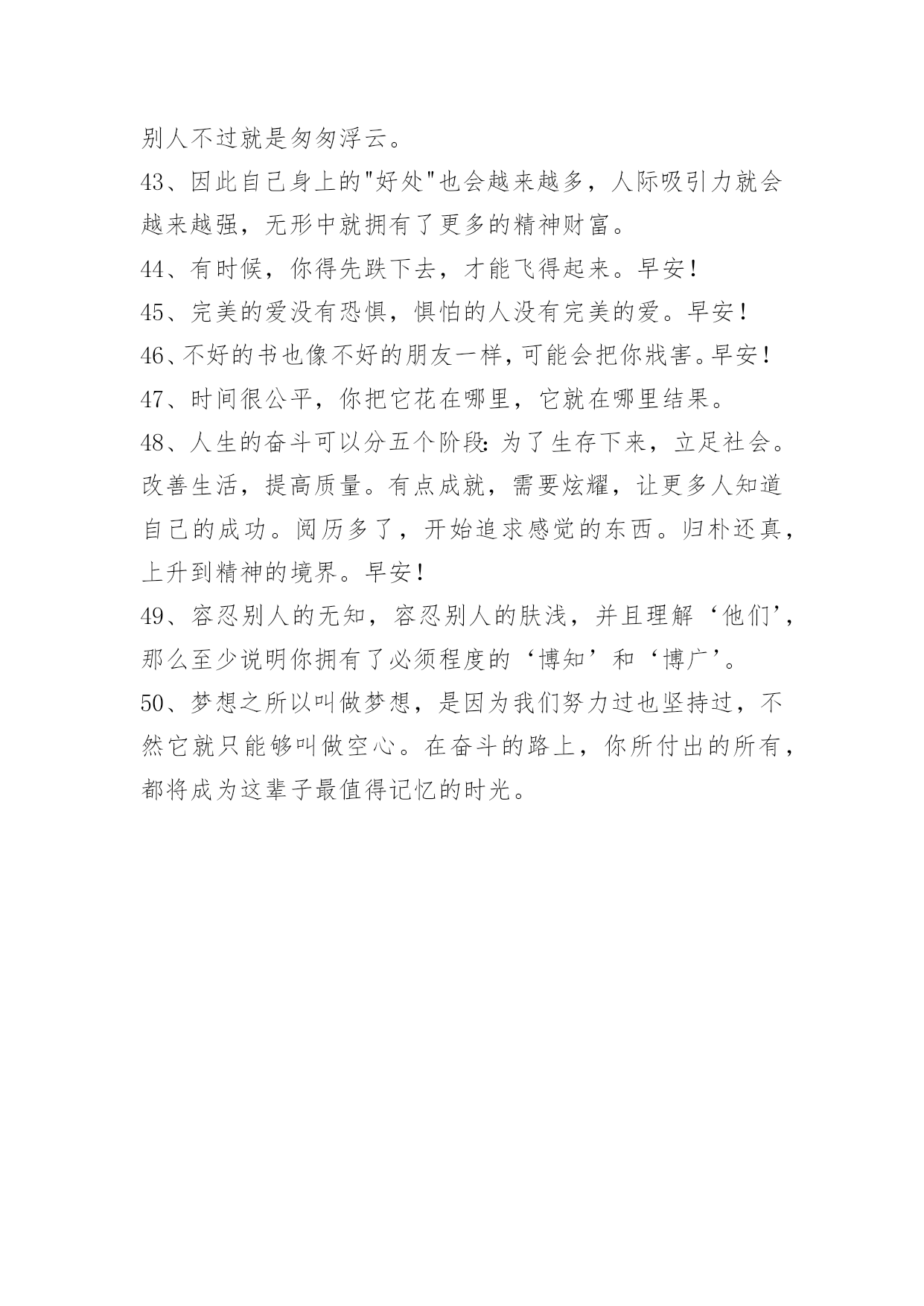 别人不过就是匆匆浮云。

43、因此自己身上的"好处"也会越来越多，人际吸引力就会越来越强，无形中就拥有了更多的精神财富。

44、有时候，你得先跌下去，才能飞得起来。早安！

45、完美的爱没有恐惧，惧怕的人没有完美的爱。早安！

46、不好的书也像不好的朋友一样，可能会把你戕害。早安！

47、时间很公平，你把它花在哪里，它就在哪里结果。

48、人生的奋斗可以分五个阶段：为了生存下来，立足社会。改善生活，提高质量。有点成就，需要炫耀，让更多人知道自己的成功。阅历多了，开始追求感觉的东西。归朴还真，上升到精神的境界。早安！

49、容忍别人的无知，容忍别人的肤浅，并且理解‘他们’，那么至少说明你拥有了必须程度的‘博知’和‘博广’。

50、梦想之所以叫做梦想，是因为我们努力过也坚持过，不然它就只能够叫做空心。在奋斗的路上，你所付出的所有，都将成为这辈子最值得记忆的时光。